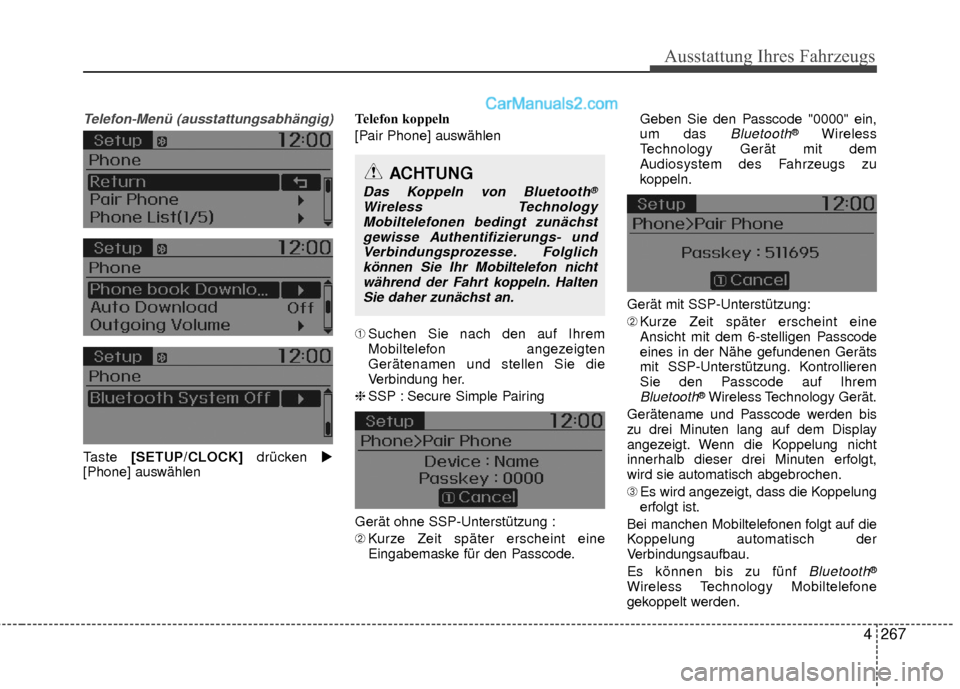 Ausstattung Ihres Fahrzeugs

CarManuals2.com

Telefon-Menü (ausstattungsabhängig)

Setup 12:00
Phone
Return
Pair Phone
Phone List(1/5)

Setup 12:00
Phone
Phone book Downlo...
Auto Download Off
Outgoing Volume

Setup 12:00
Phone
Bluetooth System Off

Taste [SETUP/CLOCK] drücken ▶ [Phone] auswählen

Telefon koppeln
[Pair Phone] auswählen

ACHTUNG
Das Koppeln von Bluetooth® Wireless Technology Mobiltelefonen bedingt zunächst gewisse Authentifizierungs- und Verbindungsprozesse. Folglich können Sie Ihr Mobiltelefon nicht während der Fahrt koppeln. Halten Sie daher zunächst an.

➀ Suchen Sie nach den auf Ihrem Mobiltelefon angezeigten Gerätenamen und stellen Sie die Verbindung her.

❈ SSP : Secure Simple Pairing

Setup 12:00
Phone>Pair Phone
Device : Name
Passkey : 0000
① Cancel

Gerät ohne SSP-Unterstützung :
➁ Kurze Zeit später erscheint eine Eingabemaske für den Passcode.

Geben Sie den Passcode "0000" ein, um das Bluetooth® Wireless Technology Gerät mit dem Audiosystem des Fahrzeugs zu koppeln.

Setup 12:00
Phone>Pair Phone
Passkey : 511695
① Cancel

Gerät mit SSP-Unterstützung:
➁ Kurze Zeit später erscheint eine Ansicht mit dem 6-stelligen Passcode eines in der Nähe gefundenen Geräts mit SSP-Unterstützung. Kontrollieren Sie den Passcode auf Ihrem Bluetooth® Wireless Technology Gerät.

Gerätename und Passcode werden bis zu drei Minuten lang auf dem Display angezeigt. Wenn die Koppelung nicht innerhalb dieser drei Minuten erfolgt, wird sie automatisch abgebrochen.

➂ Es wird angezeigt, dass die Koppelung erfolgt ist.

Bei manchen Mobiltelefonen folgt auf die Koppelung automatisch der Verbindungsaufbau.

Es können bis zu fünf Bluetooth® Wireless Technology Mobiltelefone gekoppelt werden.

4 267

carmanualsonline.info